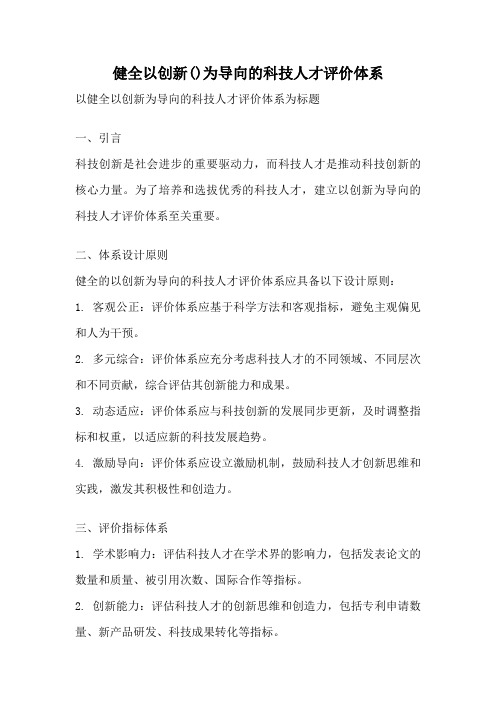 健全以创新()为导向的科技人才评价体系

以健全以创新为导向的科技人才评价体系为标题

一、引言

科技创新是社会进步的重要驱动力，而科技人才是推动科技创新的核心力量。为了培养和选拔优秀的科技人才，建立以创新为导向的科技人才评价体系至关重要。

二、体系设计原则

健全的以创新为导向的科技人才评价体系应具备以下设计原则：

1. 客观公正：评价体系应基于科学方法和客观指标，避免主观偏见和人为干预。

2. 多元综合：评价体系应充分考虑科技人才的不同领域、不同层次和不同贡献，综合评估其创新能力和成果。

3. 动态适应：评价体系应与科技创新的发展同步更新，及时调整指标和权重，以适应新的科技发展趋势。

4. 激励导向：评价体系应设立激励机制，鼓励科技人才创新思维和实践，激发其积极性和创造力。

三、评价指标体系

1. 学术影响力：评估科技人才在学术界的影响力，包括发表论文的数量和质量、被引用次数、国际合作等指标。

2. 创新能力：评估科技人才的创新思维和创造力，包括专利申请数量、新产品研发、科技成果转化等指标。